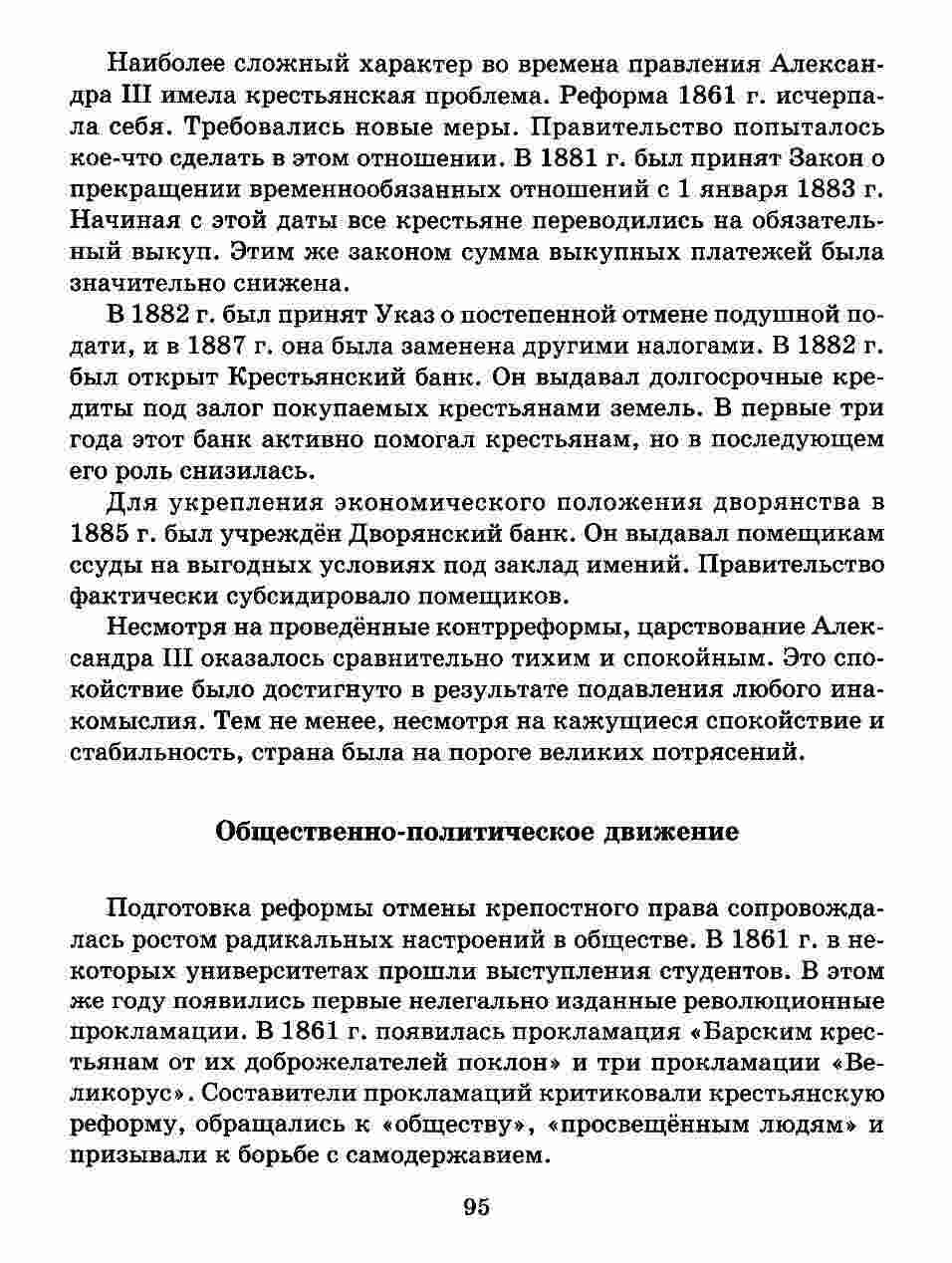 Наиболее сложный характер во времена правления Александра III имела крестьянская проблема. Реформа 1861 г. исчерпала себя. Требовались новые меры. Правительство попыталось кое-что сделать в этом отношении. В 1881 г. был принят Закон о прекращении временнообязанных отношений с 1 января 1883 г. Начиная с этой даты все крестьяне переводились на обязательный выкуп. Этим же законом сумма выкупных платежей была значительно снижена.

В 1882 г. был принят Указ о постепенной отмене подушной подати, и в 1887 г. она была заменена другими налогами. В 1882 г. был открыт Крестьянский банк. Он выдавал долгосрочные кредиты под залог покупаемых крестьянами земель. В первые три года этот банк активно помогал крестьянам, но в последующем его роль снизилась.

Для укрепления экономического положения дворянства в 1885 г. был учреждён Дворянский банк. Он выдавал помещикам ссуды на выгодных условиях под заклад имений. Правительство фактически субсидировало помещиков.

Несмотря на проведённые контрреформы, царствование Александра III оказалось сравнительно тихим и спокойным. Это спокойствие было достигнуто в результате подавления любого инакомыслия. Тем не менее, несмотря на кажущиеся спокойствие и стабильность, страна была на пороге великих потрясений.

Общественно-политическое движение

Подготовка реформы отмены крепостного права сопровождалась ростом радикальных настроений в обществе. В 1861 г. в некоторых университетах прошли выступления студентов. В этом же году появились первые нелегально изданные революционные прокламации. В 1861 г. появилась прокламация «Барским крестьянам от их доброжелателей поклон» и три прокламации «Великорус». Составители прокламаций критиковали крестьянскую реформу, обращались к «обществу», «просвещённым людям» и призывали к борьбе с самодержавием.

95